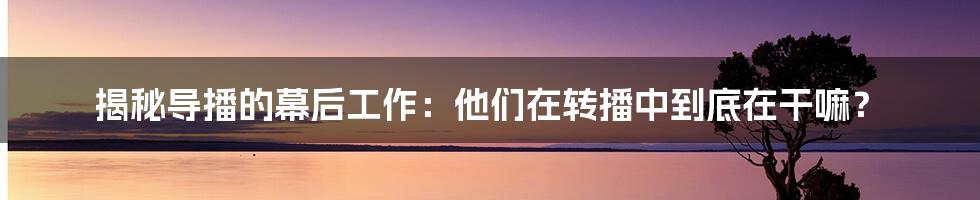 揭秘导播的幕后工作：他们在转播中到底在干嘛？